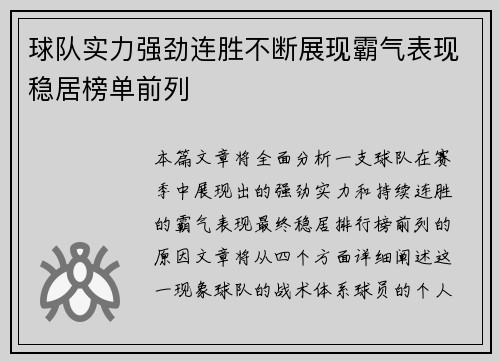 球队实力强劲连胜不断展现霸气表现稳居榜单前列

本篇文章将全面分析一支球队在赛季中展现出的强劲实力和持续连胜的霸气表现最终稳居排行榜前列的原因文章将从四个方面详细阐述这一现象球队的战术体系球员的个人